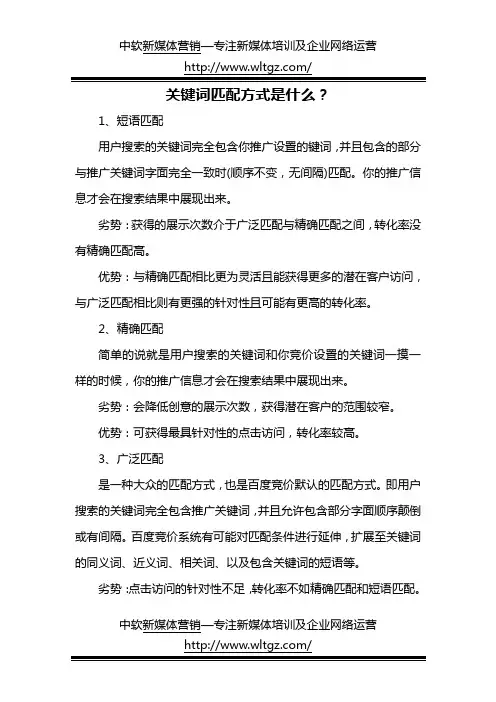 中软新媒体营销—专注新媒体培训及企业网络运营
http://www.wltgz.com/

关键词匹配方式是什么？

1、短语匹配

用户搜索的关键词完全包含你推广设置的键词，并且包含的部分与推广关键词字面完全一致时(顺序不变，无间隔)匹配。你的推广信息才会在搜索结果中展现出来。

劣势：获得的展示次数介于广泛匹配与精确匹配之间，转化率没有精确匹配高。

优势：与精确匹配相比更为灵活且能获得更多的潜在客户访问，与广泛匹配相比则有更强的针对性且可能有更高的转化率。

2、精确匹配

简单的说就是用户搜索的关键词和你竞价设置的关键词一摸一样的时候，你的推广信息才会在搜索结果中展现出来。

劣势：会降低创意的展示次数，获得潜在客户的范围较窄。

优势：可获得最具针对性的点击访问，转化率较高。

3、广泛匹配

是一种大众的匹配方式，也是百度竞价默认的匹配方式。即用户搜索的关键词完全包含推广关键词，并且允许包含部分字面顺序颠倒或有间隔。百度竞价系统有可能对匹配条件进行延伸，扩展至关键词的同义词、近义词、相关词、以及包含关键词的短语等。

劣势：点击访问的针对性不足，转化率不如精确匹配和短语匹配。

中软新媒体营销—专注新媒体培训及企业网络运营
http://www.wltgz.com/